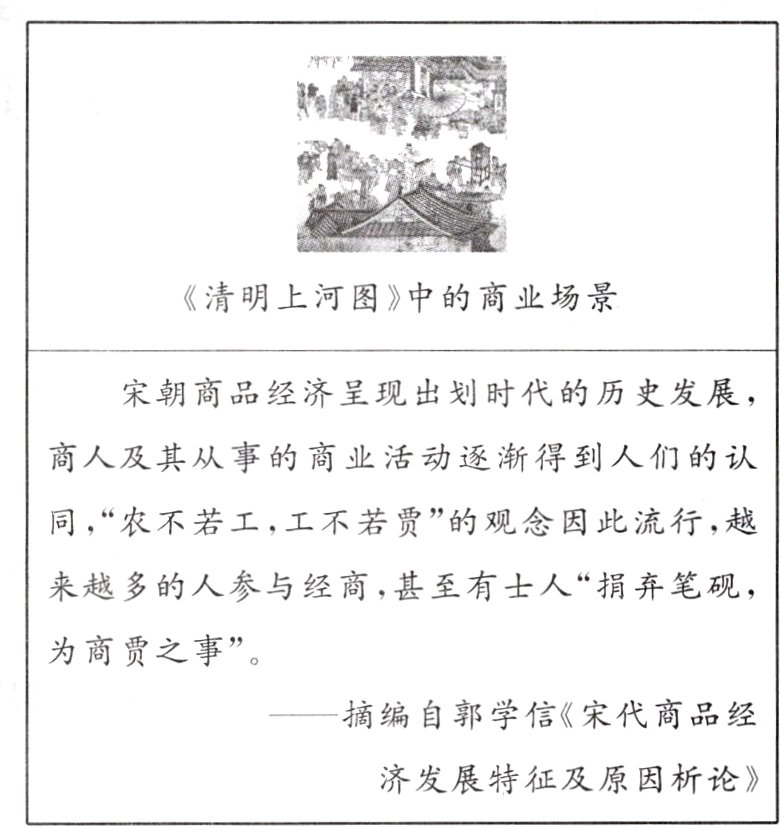 《清明上河图》中的商业场景

宋朝商品经济呈现出划时代的历史发展，商人及其从事的商业活动逐渐得到人们的认同，“农不若工，工不若贾”的观念因此流行，越来越多的人参与经商，甚至有士人“捐弃笔砚，为商贾之事”。

——摘编自郭学信《宋代商品经济发展特征及原因析论》